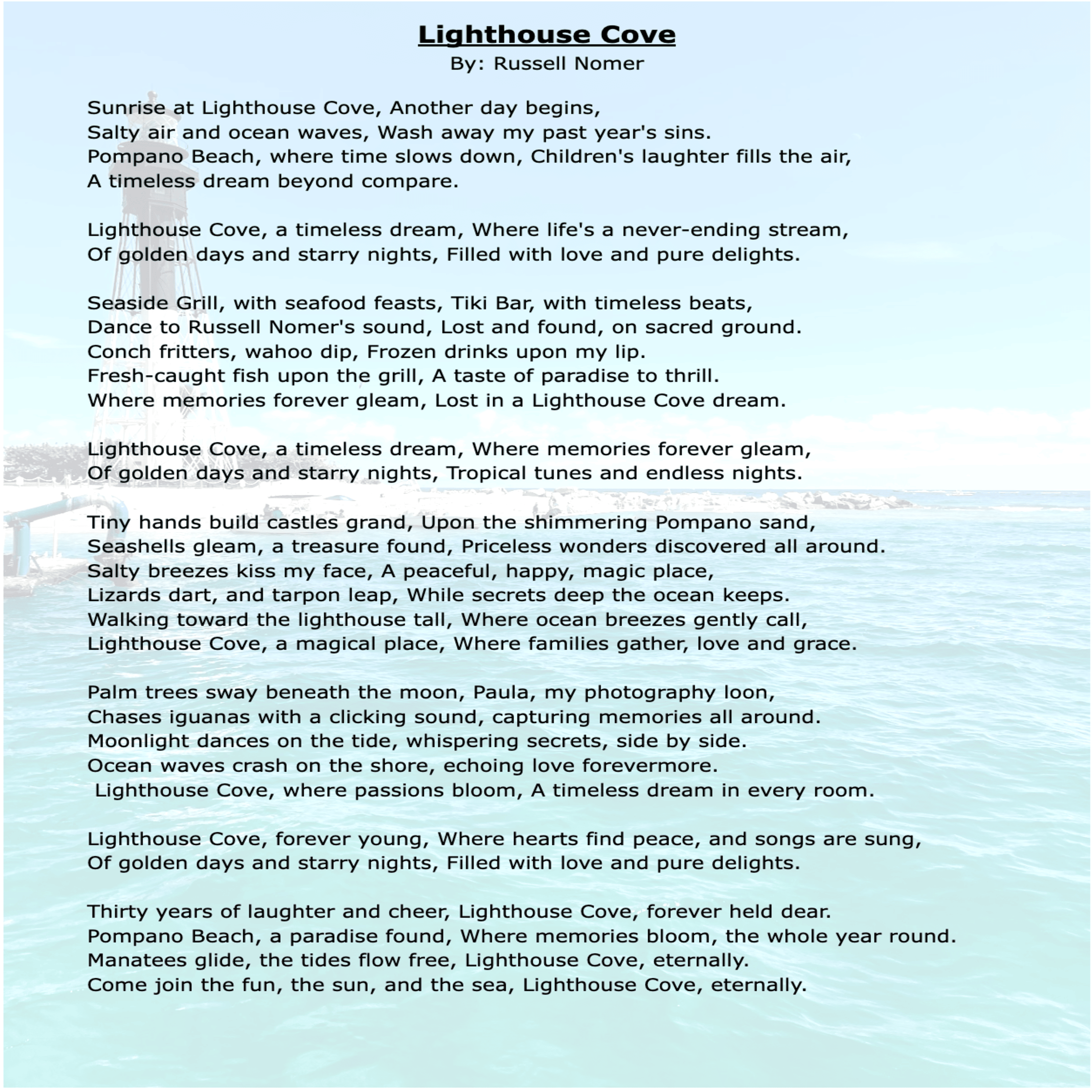 Lighthouse Cove
By: Russell Nomer

Sunrise at Lighthouse Cove, Another day begins,
Salty air and ocean waves, Wash away my past year's sins.
Pompano Beach, where time slows down, Children's laughter fills the air,
A timeless dream beyond compare.

Lighthouse Cove, a timeless dream, Where life's a never-ending stream,
Of golden days and starry nights, Filled with love and pure delights.

Seaside Grill, with seafood feasts, Tiki Bar, with timeless beats,
Dance to Russell Nomer's sound, Lost and found, on sacred ground.
Conch fritters, wahoo dip, Frozen drinks upon my lip.
Fresh-caught fish upon the grill, A taste of paradise to thrill.
Where memories forever gleam, Lost in a Lighthouse Cove dream.

Lighthouse Cove, a timeless dream, Where memories forever gleam,
Of golden days and starry nights, Tropical tunes and endless nights.

Tiny hands build castles grand, Upon the shimmering Pompano sand,
Seashells gleam, a treasure found, Priceless wonders discovered all around.
Salty breezes kiss my face, A peaceful, happy, magic place,
Lizards dart, and tarpon leap, While secrets deep the ocean keeps.
Walking toward the lighthouse tall, Where ocean breezes gently call,
Lighthouse Cove, a magical place, Where families gather, love and grace.

Palm trees sway beneath the moon, Paula, my photography loon,
Chases iguanas with a clicking sound, capturing memories all around.
Moonlight dances on the tide, whispering secrets, side by side.
Ocean waves crash on the shore, echoing love forevermore.
Lighthouse Cove, where passions bloom, A timeless dream in every room.

Lighthouse Cove, forever young, Where hearts find peace, and songs are sung,
Of golden days and starry nights, Filled with love and pure delights.

Thirty years of laughter and cheer, Lighthouse Cove, forever held dear.
Pompano Beach, a paradise found, Where memories bloom, the whole year round.
Manatees glide, the tides flow free, Lighthouse Cove, eternally.
Come join the fun, the sun, and the sea, Lighthouse Cove, eternally.